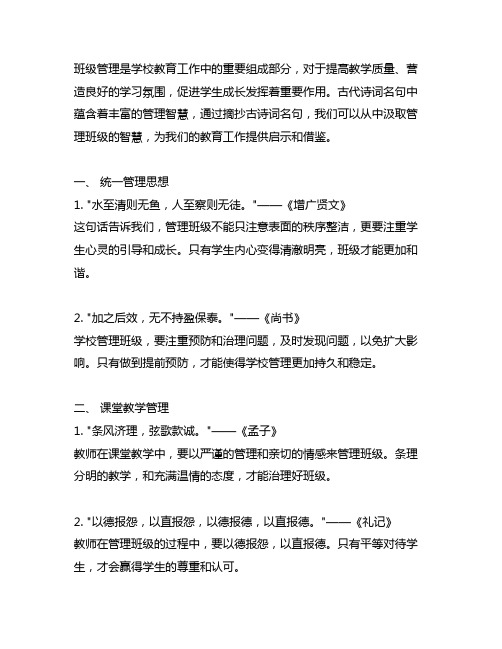 班级管理是学校教育工作中的重要组成部分，对于提高教学质量、营造良好的学习氛围，促进学生成长发挥着重要作用。古代诗词名句中蕴含着丰富的管理智慧，通过摘抄古诗词名句，我们可以从中汲取管理班级的智慧，为我们的教育工作提供启示和借鉴。

一、 统一管理思想
1. "水至清则无鱼，人至察则无徒。"——《增广贤文》
这句话告诉我们，管理班级不能只注意表面的秩序整洁，更要注重学生心灵的引导和成长。只有学生内心变得清澈明亮，班级才能更加和谐。

2. "加之后效，无不持盈保泰。"——《尚书》
学校管理班级，要注重预防和治理问题，及时发现问题，以免扩大影响。只有做到提前预防，才能使得学校管理更加持久和稳定。

二、 课堂教学管理
1. "条风济理，弦歌款诚。"——《孟子》
教师在课堂教学中，要以严谨的管理和亲切的情感来管理班级。条理分明的教学，和充满温情的态度，才能治理好班级。

2. "以德报怨，以直报怨，以德报德，以直报德。"——《礼记》
教师在管理班级的过程中，要以德报怨，以直报德。只有平等对待学生，才会赢得学生的尊重和认可。